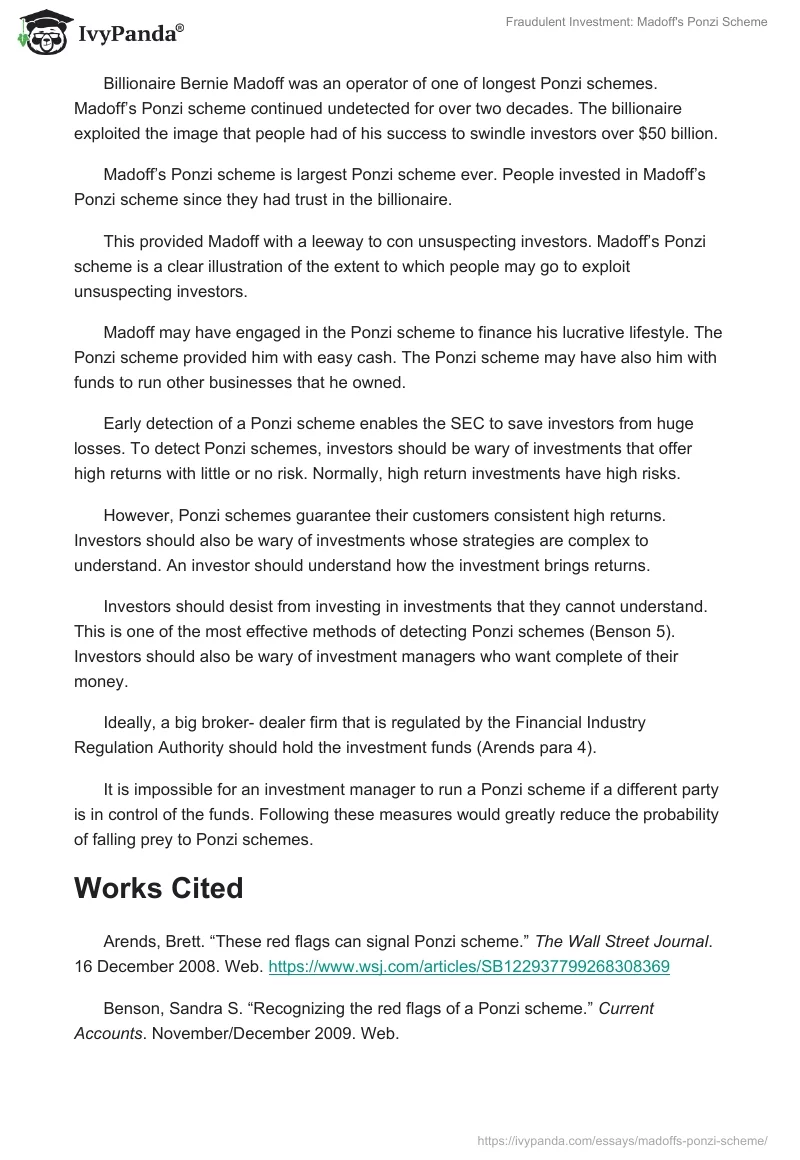 IvyPanda®

Fraudulent Investment: Madoff's Ponzi Scheme

Billionaire Bernie Madoff was an operator of one of longest Ponzi schemes. Madoff's Ponzi scheme continued undetected for over two decades. The billionaire exploited the image that people had of his success to swindle investors over $50 billion.

Madoff's Ponzi scheme is largest Ponzi scheme ever. People invested in Madoff's Ponzi scheme since they had trust in the billionaire.

This provided Madoff with a leeway to con unsuspecting investors. Madoff's Ponzi scheme is a clear illustration of the extent to which people may go to exploit unsuspecting investors.

Madoff may have engaged in the Ponzi scheme to finance his lucrative lifestyle. The Ponzi scheme provided him with easy cash. The Ponzi scheme may have also him with funds to run other businesses that he owned.

Early detection of a Ponzi scheme enables the SEC to save investors from huge losses. To detect Ponzi schemes, investors should be wary of investments that offer high returns with little or no risk. Normally, high return investments have high risks.

However, Ponzi schemes guarantee their customers consistent high returns. Investors should also be wary of investments whose strategies are complex to understand. An investor should understand how the investment brings returns.

Investors should desist from investing in investments that they cannot understand. This is one of the most effective methods of detecting Ponzi schemes (Benson 5). Investors should also be wary of investment managers who want complete of their money.

Ideally, a big broker- dealer firm that is regulated by the Financial Industry Regulation Authority should hold the investment funds (Arends para 4).

It is impossible for an investment manager to run a Ponzi scheme if a different party is in control of the funds. Following these measures would greatly reduce the probability of falling prey to Ponzi schemes.

Works Cited

Arends, Brett. "These red flags can signal Ponzi scheme." The Wall Street Journal. 16 December 2008. Web. https://www.wsj.com/articles/SB122937799268308369

Benson, Sandra S. "Recognizing the red flags of a Ponzi scheme." Current Accounts. November/December 2009. Web.

https://ivypanda.com/essays/madoffs-ponzi-scheme/